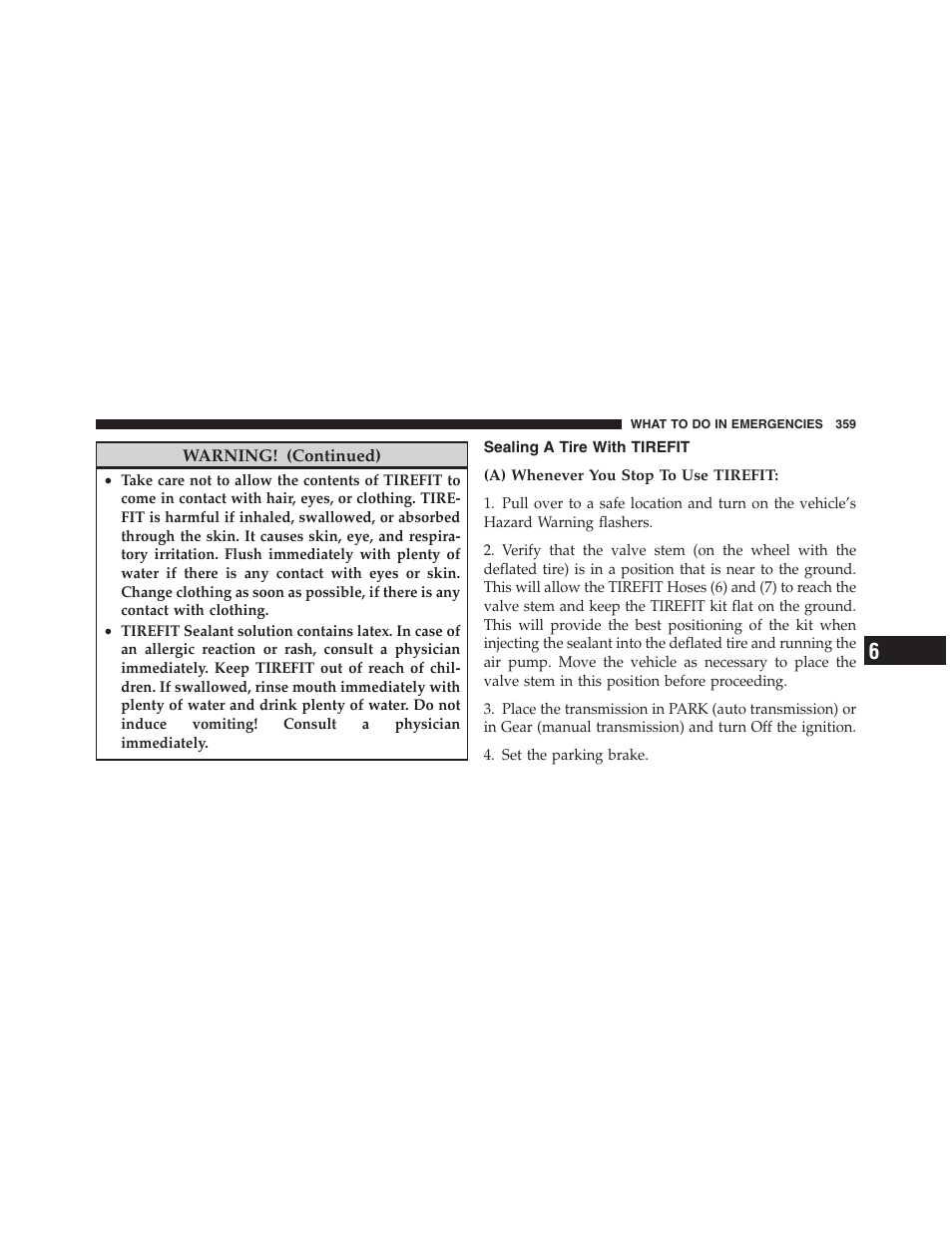 WHAT TO DO IN EMERGENCIES 359

WARNING! (Continued)

• Take care not to allow the contents of TIREFIT to come in contact with hair, eyes, or clothing. TIREFIT is harmful if inhaled, swallowed, or absorbed through the skin. It causes skin, eye, and respiratory irritation. Flush immediately with plenty of water if there is any contact with eyes or skin. Change clothing as soon as possible, if there is any contact with clothing.
• TIREFIT Sealant solution contains latex. In case of an allergic reaction or rash, consult a physician immediately. Keep TIREFIT out of reach of children. If swallowed, rinse mouth immediately with plenty of water and drink plenty of water. Do not induce vomiting! Consult a physician immediately.

Sealing A Tire With TIREFIT

(A) Whenever You Stop To Use TIREFIT:

1. Pull over to a safe location and turn on the vehicle's Hazard Warning flashers.

2. Verify that the valve stem (on the wheel with the deflated tire) is in a position that is near to the ground. This will allow the TIREFIT Hoses (6) and (7) to reach the valve stem and keep the TIREFIT kit flat on the ground. This will provide the best positioning of the kit when injecting the sealant into the deflated tire and running the air pump. Move the vehicle as necessary to place the valve stem in this position before proceeding.

3. Place the transmission in PARK (auto transmission) or in Gear (manual transmission) and turn Off the ignition.

4. Set the parking brake.

6